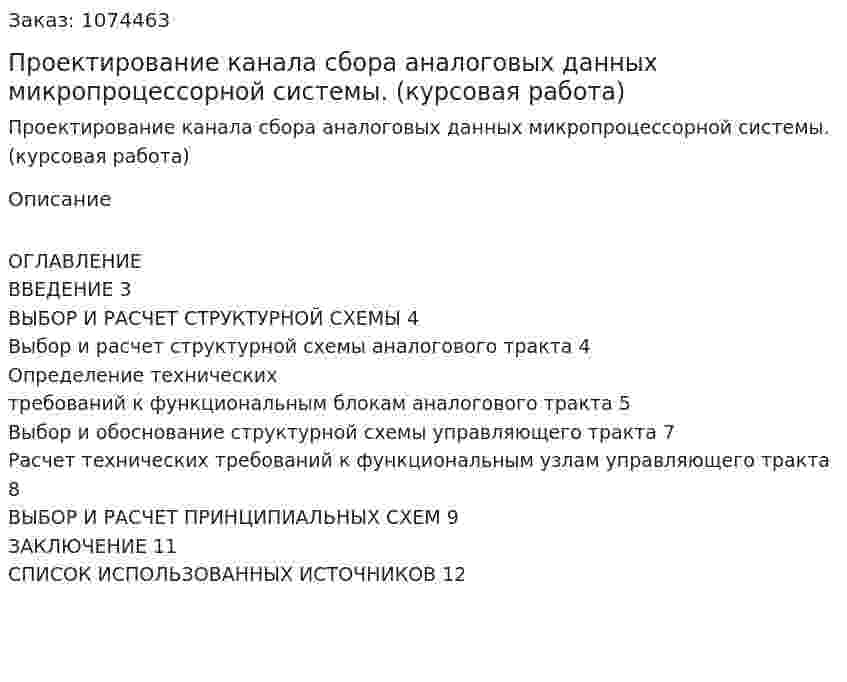 Заказ: 1074463

Проектирование канала сбора аналоговых данных микропроцессорной системы. (курсовая работа)

Проектирование канала сбора аналоговых данных микропроцессорной системы. (курсовая работа)

Описание

ОГЛАВЛЕНИЕ
ВВЕДЕНИЕ 3
ВЫБОР И РАСЧЕТ СТРУКТУРНОЙ СХЕМЫ 4
Выбор и расчет структурной схемы аналогового тракта 4
Определение технических
требований к функциональным блокам аналогового тракта 5
Выбор и обоснование структурной схемы управляющего тракта 7
Расчет технических требований к функциональным узлам управляющего тракта 8
ВЫБОР И РАСЧЕТ ПРИНЦИПИАЛЬНЫХ СХЕМ 9
ЗАКЛЮЧЕНИЕ 11
СПИСОК ИСПОЛЬЗОВАННЫХ ИСТОЧНИКОВ 12